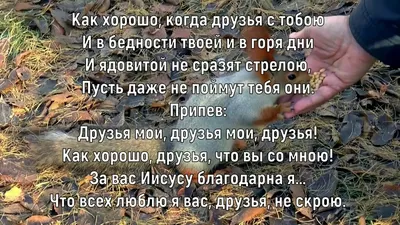 Как хорошо, когда друзья с тобою
И в бедности твоей и в горя дни
И ядовитой не сразят стрелою,
Пусть даже не поймут тебя они.
Припев:
Друзья мои, друзья мои, друзья!
Как хорошо, друзья, что вы со мною!
За вас Иисусу благодарна я...
Что всех люблю я вас, друзья, не скрою.